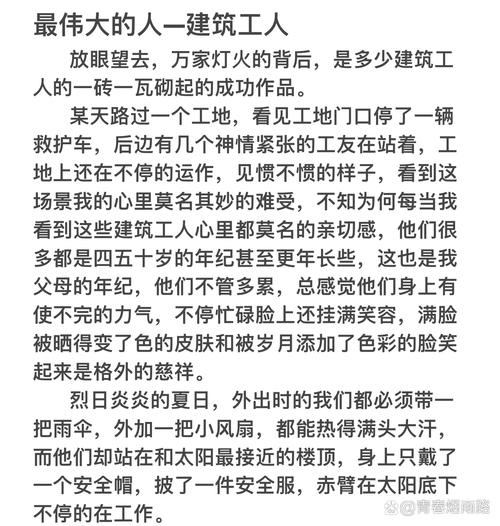 最伟大的人—建筑工人

放眼望去，万家灯火的背后，是多少建筑工人的一砖一瓦砌起的成功作品。

某天路过一个工地，看见工地门口停了一辆救护车，后边有几个神情紧张的工友在站着，工地上还在不停的运作，见惯不惯的样子，看到这场景我的心里莫名其妙的难受，不知为何每当我看到这些建筑工人心里都莫名的亲切感，他们很多都是四五十岁的年纪甚至更年长些，这也是我父母的年纪，他们不管多累，总感觉他们身上有使不完的力气，不停忙碌脸上还挂满笑容，满脸被晒得变了色的皮肤和被岁月添加了色彩的脸笑起来是格外的慈祥。

烈日炎炎的夏日，外出时的我们都必须带一把雨伞，外加一把小风扇，都能热得满头大汗，而他们却站在和太阳最接近的楼顶，身上只戴了一个安全帽，披了一件安全服，赤臂在太阳底下不停的在工作。

@青春烟雨路